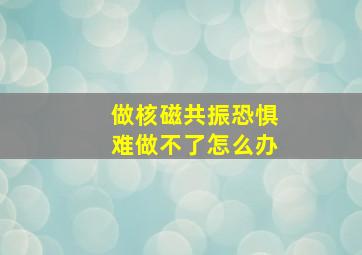 做核磁共振恐惧
难做不了怎么办